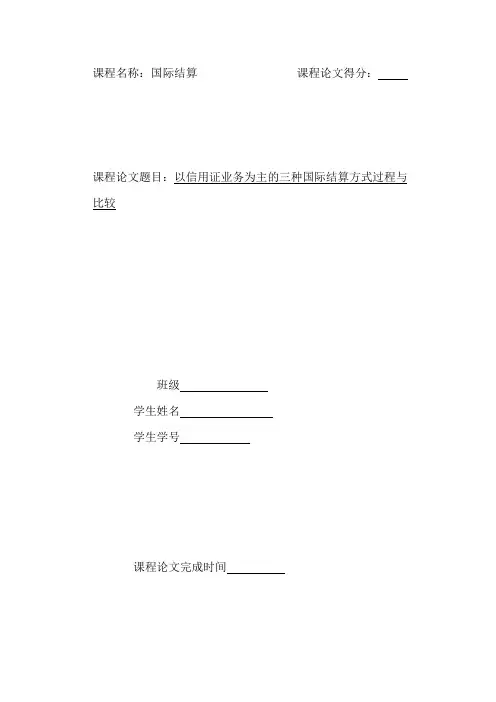 课程名称：国际结算 课程论文得分：____

课程论文题目：以信用证业务为主的三种国际结算方式过程与比较

班级____

学生姓名____

学生学号____

课程论文完成时间____